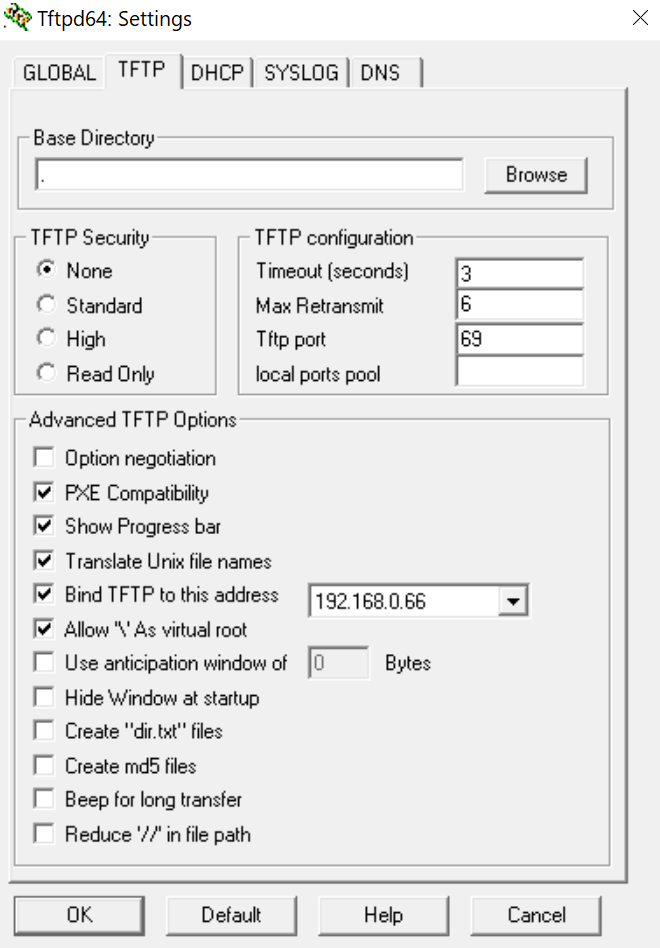 Tftpd64: Settings

GLOBAL TFTP DHCP SYSLOG DNS

Base Directory
.
Browse

TFTP Security
None
Standard
High
Read Only

TFTP configuration
Timeout (seconds) 3
Max Retransmit 6
Tftp port 69
local ports pool

Advanced TFTP Options
Option negotiation
PXE Compatibility
Show Progress bar
Translate Unix file names
Bind TFTP to this address 192.168.0.66
Allow '\' As virtual root
Use anticipation window of 0 Bytes
Hide Window at startup
Create "dir.txt" files
Create md5 files
Beep for long transfer
Reduce '//' in file path

OK Default Help Cancel